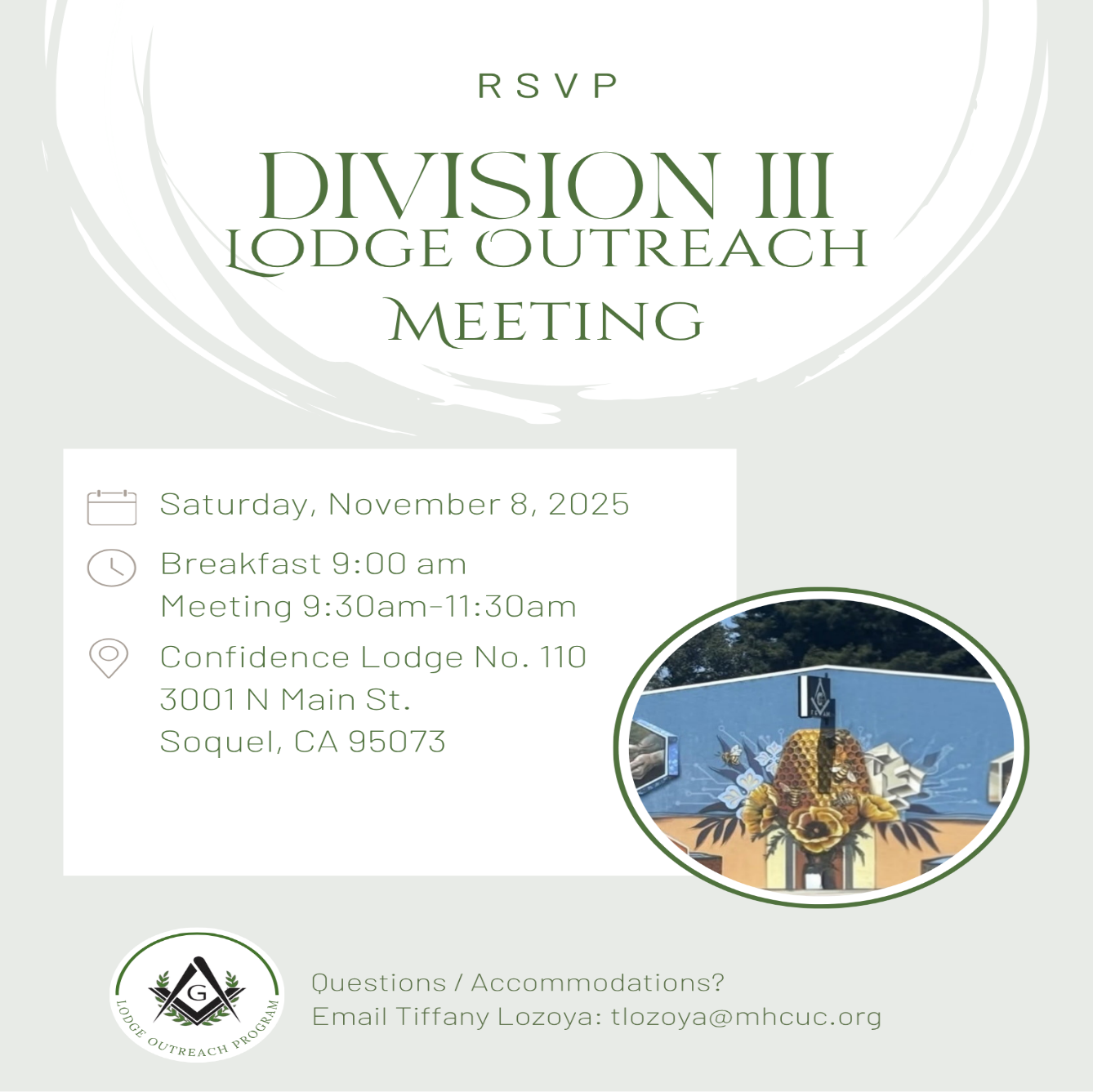 RSVP

DIVISION III
LODGE OUTREACH
MEETING

Saturday, November 8, 2025

Breakfast 9:00 am
Meeting 9:30am-11:30am

Confidence Lodge No. 110
3001 N Main St.
Soquel, CA 95073

G
LODGE OUTREACH PROGRAM

Questions / Accommodations?
Email Tiffany Lozoya: tlozoya@mhcuc.org